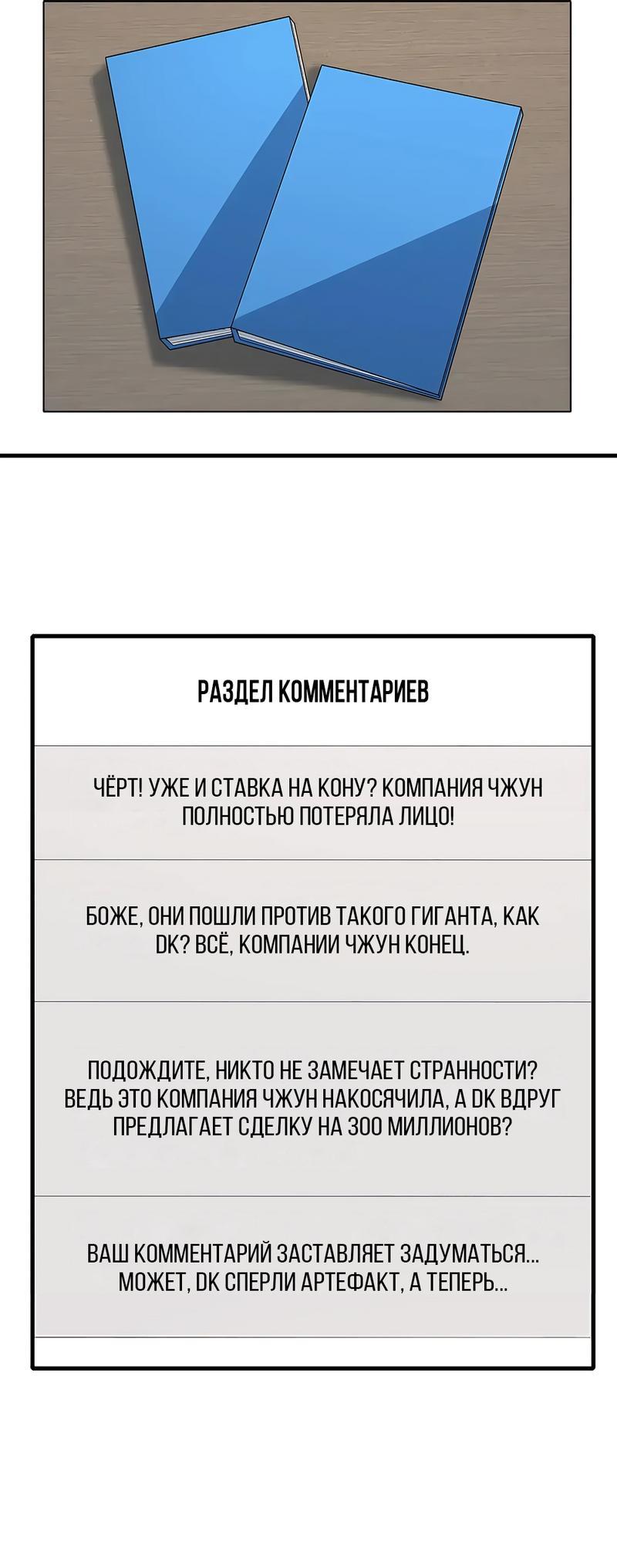 РАЗДЕЛ КОММЕНТАРИЕВ

ЧЁРТ! УЖЕ И СТАВКА НА КОНУ? КОМПАНИЯ ЧЖУН ПОЛНОСТЬЮ ПОТЕРЯЛА ЛИЦО!

БОЖЕ, ОНИ ПОШЛИ ПРОТИВ ТАКОГО ГИГАНТА, КАК DK? ВСЁ, КОМПАНИИ ЧЖУН КОНЕЦ.

ПОДОЖДИТЕ, НИКТО НЕ ЗАМЕЧАЕТ СТРАННОСТИ? ВЕДЬ ЭТО КОМПАНИЯ ЧЖУН НАКОСЯЧИЛА, А DK ВДРУГ ПРЕДЛАГАЕТ СДЕЛКУ НА 300 МИЛЛИОНОВ?

ВАШ КОММЕНТАРИЙ ЗАСТАВЛЯЕТ ЗАДУМАТЬСЯ... МОЖЕТ, DK СПЕРЛИ АРТЕФАКТ, А ТЕПЕРЬ...